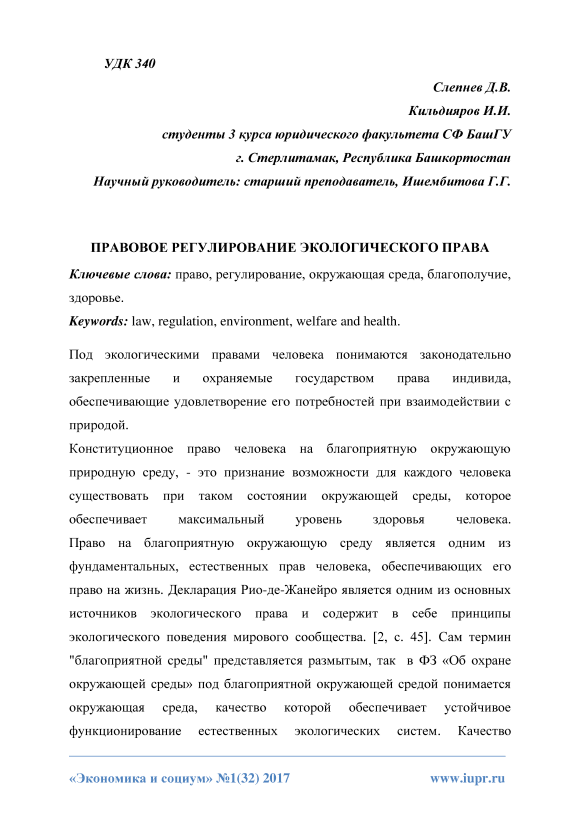 УДК 340

Слепнев Д.В.

Кильдияров И.И.

студенты 3 курса юридического факультета СФ БашГУ

г. Стерлитамак, Республика Башкортостан

Научный руководитель: старший преподаватель, Ишембитова Г.Г.

ПРАВОВОЕ РЕГУЛИРОВАНИЕ ЭКОЛОГИЧЕСКОГО ПРАВА

Ключевые слова: право, регулирование, окружающая среда, благополучие, здоровье.

Keywords: law, regulation, environment, welfare and health.

Под экологическими правами человека понимаются законодательно закрепленные и охраняемые государством права индивида, обеспечивающие удовлетворение его потребностей при взаимодействии с природой.

Конституционное право человека на благоприятную окружающую природную среду, - это признание возможности для каждого человека существовать при таком состоянии окружающей среды, которое обеспечивает максимальный уровень здоровья человека. Право на благоприятную окружающую среду является одним из фундаментальных, естественных прав человека, обеспечивающих его право на жизнь. Декларация Рио-де-Жанейро является одним из основных источников экологического права и содержит в себе принципы экологического поведения мирового сообщества. [2, с. 45]. Сам термин "благоприятной среды" представляется размытым, так в ФЗ «Об охране окружающей среды» под благоприятной окружающей средой понимается окружающая среда, качество которой обеспечивает устойчивое функционирование естественных экологических систем. Качество

«Экономика и социум» №1(32) 2017 www.iupr.ru